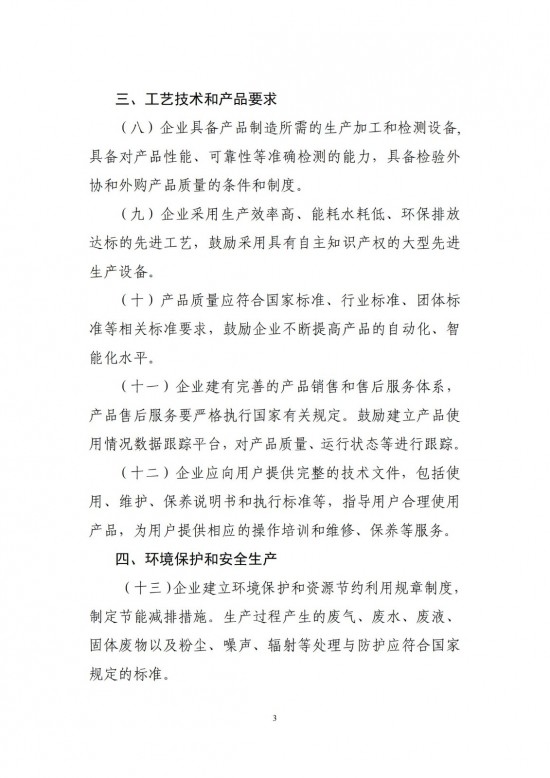 三、工艺技术和产品要求

（八）企业具备产品制造所需的生产加工和检测设备，具备对产品性能、可靠性等准确检测的能力，具备检验外协和外购产品质量的条件和制度。

（九）企业采用生产效率高、能耗水耗低、环保排放达标的先进工艺，鼓励采用具有自主知识产权的大型先进生产设备。

（十）产品质量应符合国家标准、行业标准、团体标准等相关标准要求，鼓励企业不断提高产品的自动化、智能化水平。

（十一）企业建有完善的产品销售和售后服务体系，产品售后服务要严格执行国家有关规定。鼓励建立产品使用情况数据跟踪平台，对产品质量、运行状态等进行跟踪。

（十二）企业应向用户提供完整的技术文件，包括使用、维护、保养说明书和执行标准等，指导用户合理使用产品，为用户提供相应的操作培训和维修、保养等服务。

四、环境保护和安全生产

（十三）企业建立环境保护和资源节约利用规章制度，制定节能减排措施。生产过程产生的废气、废水、废液、固体废物以及粉尘、噪声、辐射等处理与防护应符合国家规定的标准。

3